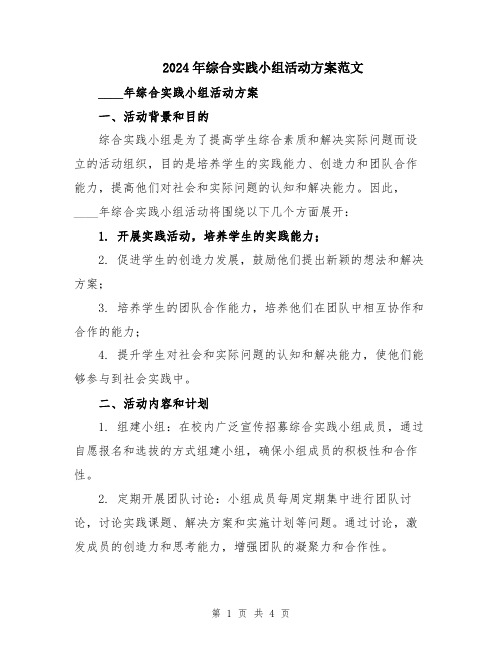 2024年综合实践小组活动方案范文

____年综合实践小组活动方案

一、活动背景和目的

综合实践小组是为了提高学生综合素质和解决实际问题而设立的活动组织，目的是培养学生的实践能力、创造力和团队合作能力，提高他们对社会和实际问题的认知和解决能力。因此，____年综合实践小组活动将围绕以下几个方面展开：

1. 开展实践活动，培养学生的实践能力；

2. 促进学生的创造力发展，鼓励他们提出新颖的想法和解决方案；

3. 培养学生的团队合作能力，培养他们在团队中相互协作和合作的能力；

4. 提升学生对社会和实际问题的认知和解决能力，使他们能够参与到社会实践中。

二、活动内容和计划

1. 组建小组：在校内广泛宣传招募综合实践小组成员，通过自愿报名和选拔的方式组建小组，确保小组成员的积极性和合作性。

2. 定期开展团队讨论：小组成员每周定期集中进行团队讨论，讨论实践课题、解决方案和实施计划等问题。通过讨论，激发成员的创造力和思考能力，增强团队的凝聚力和合作性。

第 1 页 共 4 页